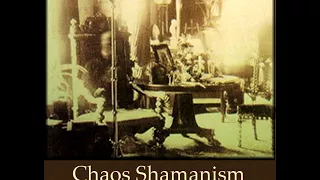 Chaos Shamanism